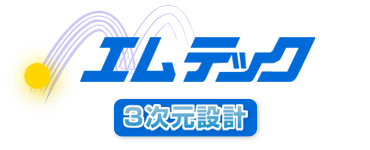 エムテック
3次元設計